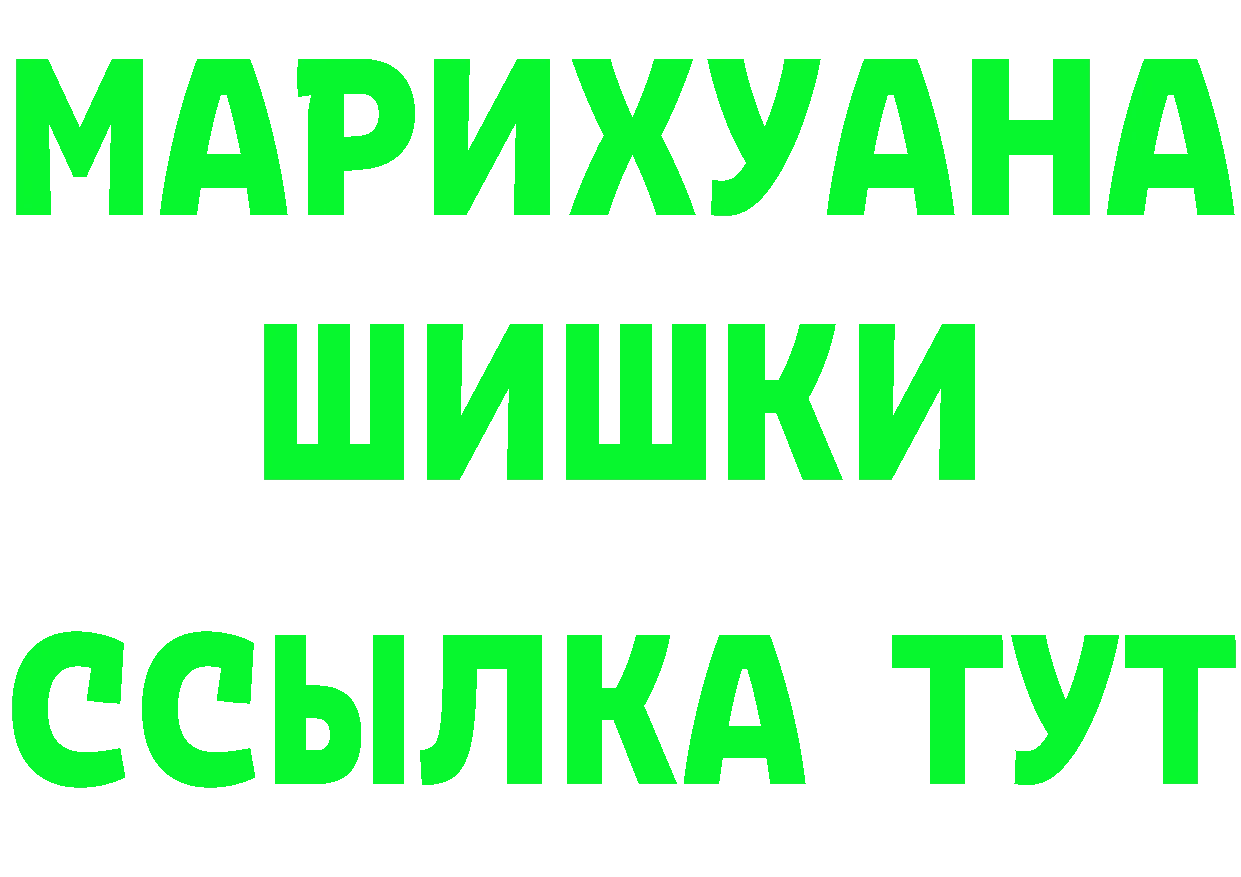 МАРИХУАНА
ШИШКИ
ССЫЛКА ТУТ